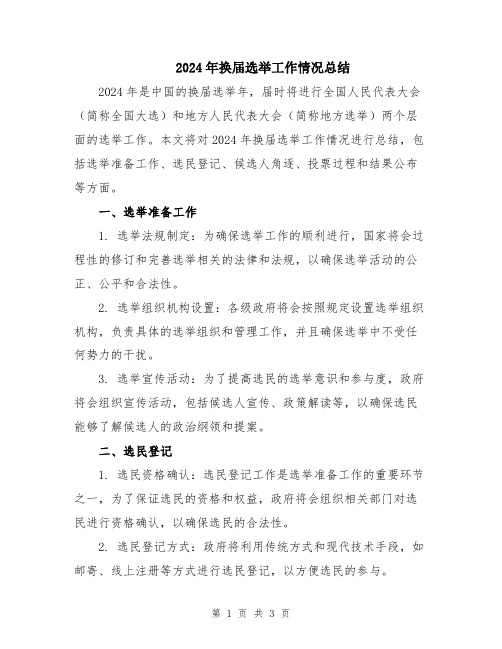 2024年换届选举工作情况总结

2024年是中国的换届选举年，届时将进行全国人民代表大会（简称全国大选）和地方人民代表大会（简称地方选举）两个层面的选举工作。本文将对2024年换届选举工作情况进行总结，包括选举准备工作、选民登记、候选人角逐、投票过程和结果公布等方面。

一、选举准备工作

1. 选举法规制定：为确保选举工作的顺利进行，国家将会过程性的修订和完善选举相关的法律和法规，以确保选举活动的公正、公平和合法性。

2. 选举组织机构设置：各级政府将会按照规定设置选举组织机构，负责具体的选举组织和管理工作，并且确保选举中不受任何势力的干扰。

3. 选举宣传活动：为了提高选民的选举意识和参与度，政府将会组织宣传活动，包括候选人宣传、政策解读等，以确保选民能够了解候选人的政治纲领和提案。

二、选民登记

1. 选民资格确认：选民登记工作是选举准备工作的重要环节之一，为了保证选民的资格和权益，政府将会组织相关部门对选民进行资格确认，以确保选民的合法性。

2. 选民登记方式：政府将利用传统方式和现代技术手段，如邮寄、线上注册等方式进行选民登记，以方便选民的参与。

第 1 页 共 3 页